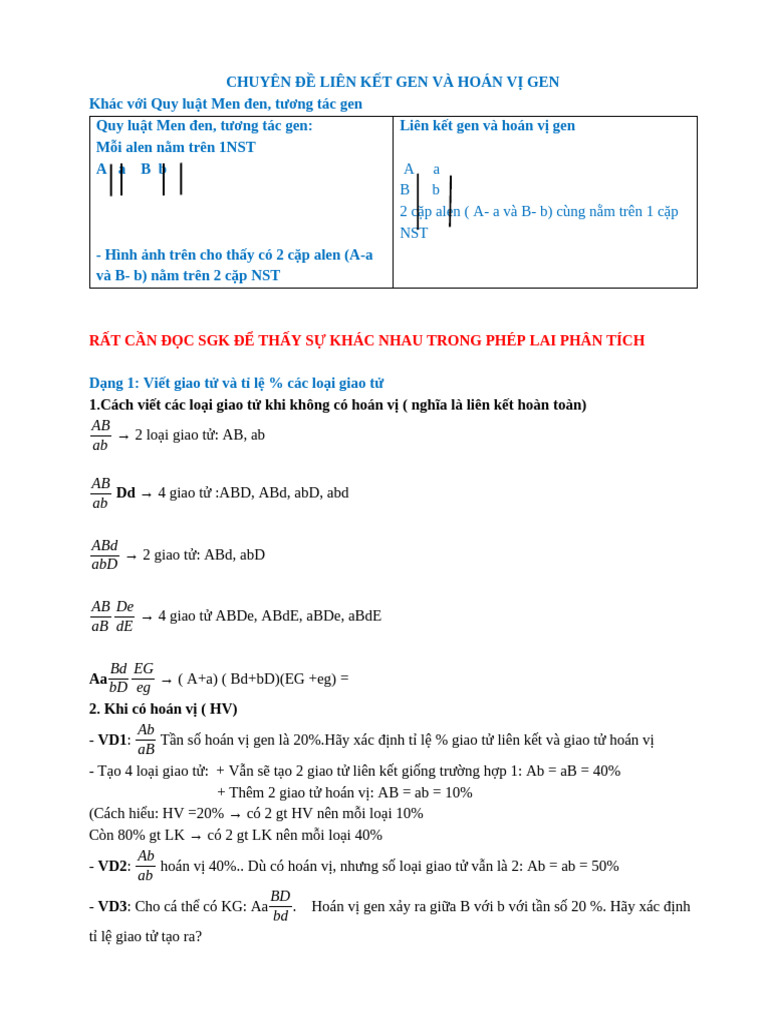 CHUYÊN ĐỀ LIÊN KẾT GEN VÀ HOÁN VỊ GEN

Khác với Quy luật Men đen, tương tác gen

| Quy luật Men đen, tương tác gen: Mỗi alen nằm trên 1NST A a B b - Hình ảnh trên cho thấy có 2 cặp alen (A-a và B- b) nằm trên 2 cặp NST | Liên kết gen và hoán vị gen A a B b 2 cặp alen ( A- a và B- b) cùng nằm trên 1 cặp NST |
|---|---|

RẤT CẦN ĐỌC SGK ĐỂ THẤY SỰ KHÁC NHAU TRONG PHÉP LAI PHÂN TÍCH

Dạng 1: Viết giao tử và tỉ lệ % các loại giao tử

1.Cách viết các loại giao tử khi không có hoán vị ( nghĩa là liên kết hoàn toàn)

$\frac{AB}{ab}$ → 2 loại giao tử: AB, ab

$\frac{AB}{ab}$ Dd → 4 giao tử :ABD, ABd, abD, abd

$\frac{ABd}{abD}$ → 2 giao tử: ABd, abD

$\frac{AB}{aB}\frac{De}{dE}$ → 4 giao tử ABDe, ABdE, aBDe, aBdE

Aa$\frac{Bd}{bD}\frac{EG}{eg}$ → ( A+a) ( Bd+bD)(EG +eg) =

2. Khi có hoán vị ( HV)

- VD1: $\frac{Ab}{aB}$ Tần số hoán vị gen là 20%.Hãy xác định tỉ lệ % giao tử liên kết và giao tử hoán vị

- Tạo 4 loại giao tử: + Vẫn sẽ tạo 2 giao tử liên kết giống trường hợp 1: Ab = aB = 40%
+ Thêm 2 giao tử hoán vị: AB = ab = 10%

(Cách hiểu: HV =20% → có 2 gt HV nên mỗi loại 10%
Còn 80% gt LK → có 2 gt LK nên mỗi loại 40%

- VD2: $\frac{Ab}{ab}$ hoán vị 40%.. Dù có hoán vị, nhưng số loại giao tử vẫn là 2: Ab = ab = 50%

- VD3: Cho cá thể có KG: Aa$\frac{BD}{bd}$. Hoán vị gen xảy ra giữa B với b với tần số 20 %. Hãy xác định tỉ lệ giao tử tạo ra?